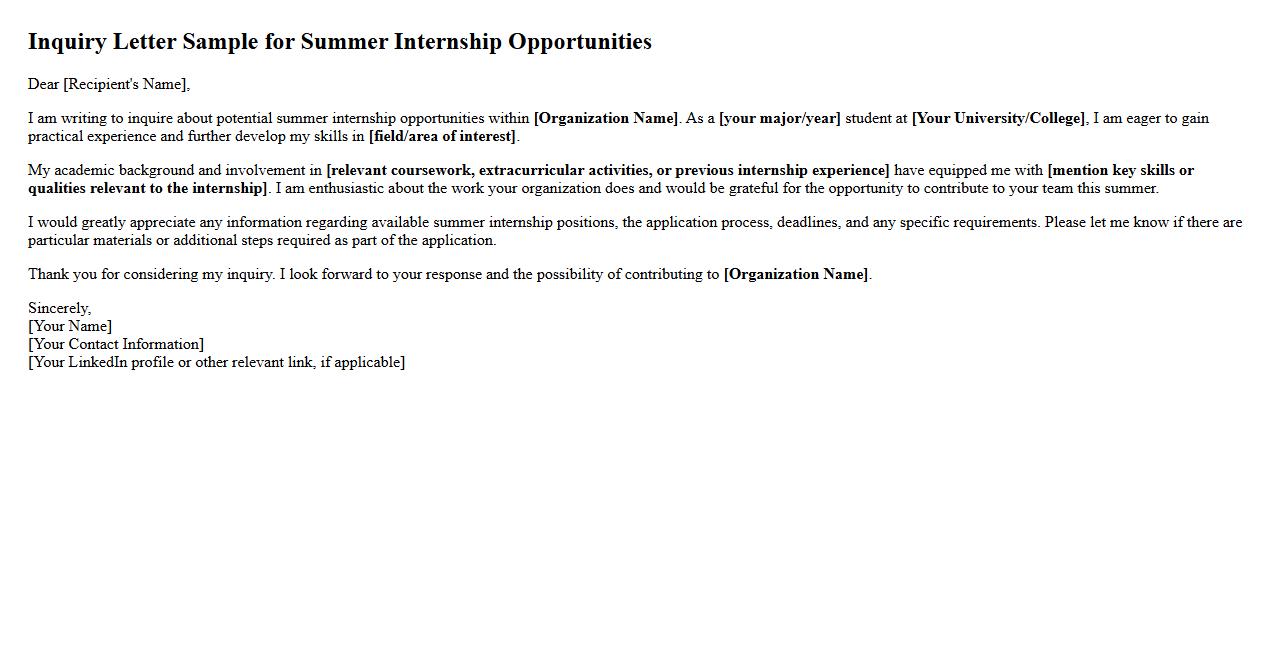 Inquiry Letter Sample for Summer Internship Opportunities

Dear [Recipient's Name],

I am writing to inquire about potential summer internship opportunities within [Organization Name]. As a [your major/year] student at [Your University/College], I am eager to gain practical experience and further develop my skills in [field/area of interest].

My academic background and involvement in [relevant coursework, extracurricular activities, or previous internship experience] have equipped me with [mention key skills or qualities relevant to the internship]. I am enthusiastic about the work your organization does and would be grateful for the opportunity to contribute to your team this summer.

I would greatly appreciate any information regarding available summer internship positions, the application process, deadlines, and any specific requirements. Please let me know if there are particular materials or additional steps required as part of the application.

Thank you for considering my inquiry. I look forward to your response and the possibility of contributing to [Organization Name].

Sincerely,
[Your Name]
[Your Contact Information]
[Your LinkedIn profile or other relevant link, if applicable]